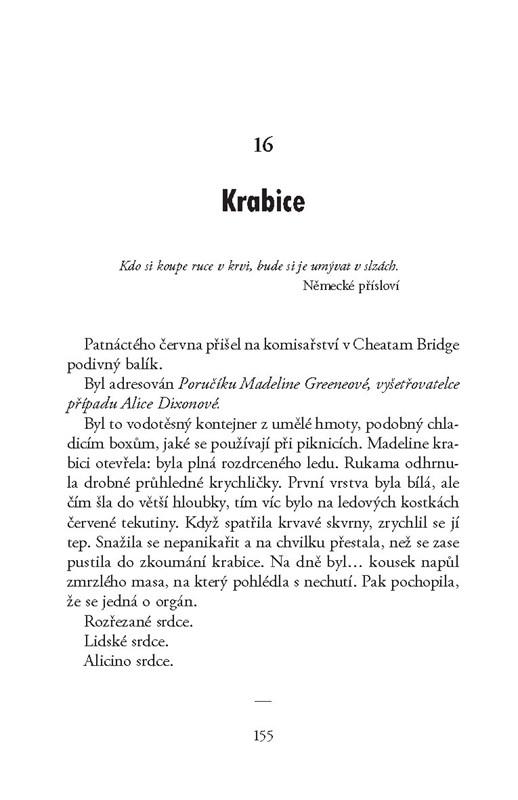 16

Krabice

Kdo si koupe ruce v krvi, bude si je umývat v slzách.
Německé přísloví

Patnáctého června přišel na komisařství v Cheatam Bridge podivný balík.

Byl adresován Poručíku Madeline Greeneové, vyšetřovatelce případu Alice Dixonové.

Byl to vodotěsný kontejner z umělé hmoty, podobný chladicím boxům, jaké se používají při piknicích. Madeline krabici otevřela: byla plná rozdrceného ledu. Rukama odhrnula drobné průhledné krychličky. První vrstva byla bílá, ale čím šla do větší hloubky, tím víc bylo na ledových kostkách červené tekutiny. Když spatřila krvavé skvrny, zrychlil se jí tep. Snažila se nepanikařit a na chvilku přestala, než se zase pustila do zkoumání krabice. Na dně byl… kousek napůl zmrzlého masa, na který pohlédla s nechutí. Pak pochopila, že se jedná o orgán.

Rozřezané srdce.

Lidské srdce.

Alicino srdce.

—

155